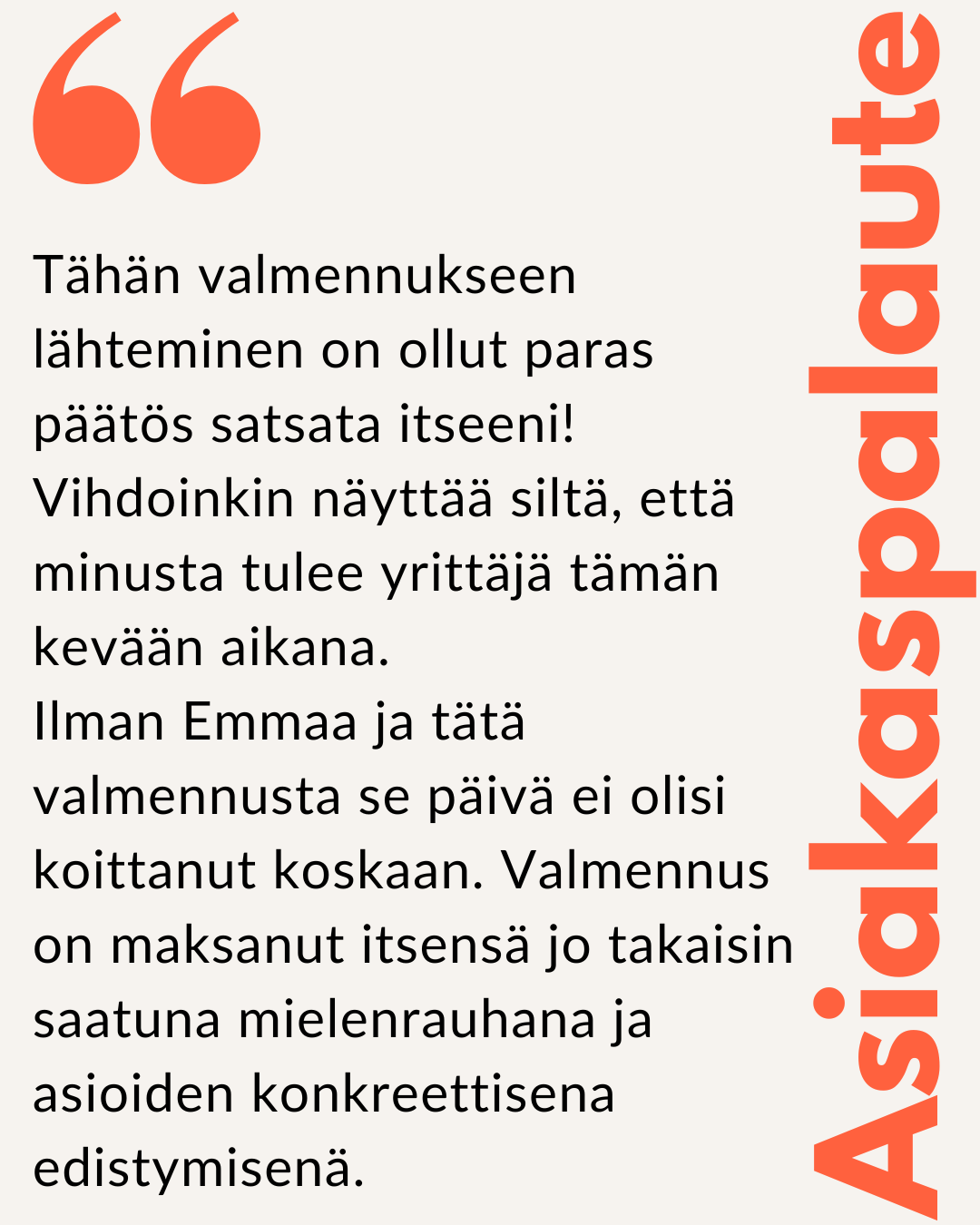 Tähän valmennukseen lähteminen on ollut paras päätös satsata itseeni! Vihdoinkin näyttää siltä, että minusta tulee yrittäjä tämän kevään aikana.

Ilman Emmaa ja tätä valmennusta se päivä ei olisi koittanut koskaan. Valmennus on maksanut itsensä jo takaisin saatuna mielenrauhana ja asioiden konkreettisena edistymisenä.

Asiakaspalaute